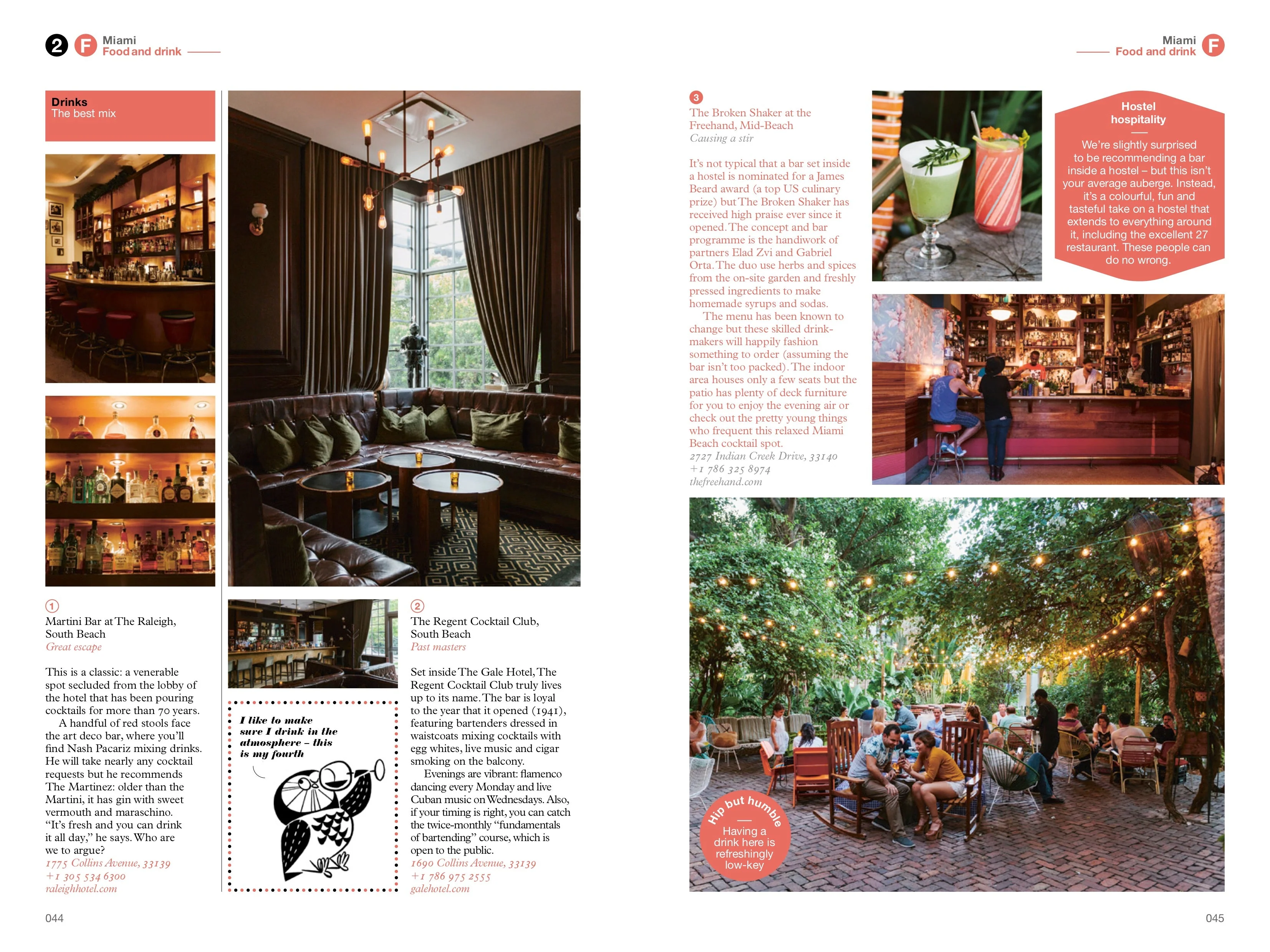 2 F Miami
Food and drink

Drinks
The best mix

1
Martini Bar at The Raleigh, South Beach
Great escape

This is a classic: a venerable spot secluded from the lobby of the hotel that has been pouring cocktails for more than 70 years.

A handful of red stools face the art deco bar, where you'll find Nash Pacariz mixing drinks. He will take nearly any cocktail requests but he recommends The Martinez: older than the Martini, it has gin with sweet vermouth and maraschino. "It's fresh and you can drink it all day," he says. Who are we to argue?
1775 Collins Avenue, 33139
+1 305 534 6300
raleighhotel.com

I like to make sure I drink in the atmosphere – this is my fourth

2
The Regent Cocktail Club, South Beach
Past masters

Set inside The Gale Hotel, The Regent Cocktail Club truly lives up to its name. The bar is loyal to the year that it opened (1941), featuring bartenders dressed in waistcoats mixing cocktails with egg whites, live music and cigar smoking on the balcony.

Evenings are vibrant: flamenco dancing every Monday and live Cuban music on Wednesdays. Also, if your timing is right, you can catch the twice-monthly "fundamentals of bartending" course, which is open to the public.
1690 Collins Avenue, 33139
+1 786 975 2555
galehotel.com

044

Miami
Food and drink F

3
The Broken Shaker at the Freehand, Mid-Beach
Causing a stir

It's not typical that a bar set inside a hostel is nominated for a James Beard award (a top US culinary prize) but The Broken Shaker has received high praise ever since it opened. The concept and bar programme is the handiwork of partners Elad Zvi and Gabriel Orta. The duo use herbs and spices from the on-site garden and freshly pressed ingredients to make homemade syrups and sodas.

The menu has been known to change but these skilled drink-makers will happily fashion something to order (assuming the bar isn't too packed). The indoor area houses only a few seats but the patio has plenty of deck furniture for you to enjoy the evening air or check out the pretty young things who frequent this relaxed Miami Beach cocktail spot.
2727 Indian Creek Drive, 33140
+1 786 325 8974
thefreehand.com

Hostel hospitality

We're slightly surprised to be recommending a bar inside a hostel – but this isn't your average auberge. Instead, it's a colourful, fun and tasteful take on a hostel that extends to everything around it, including the excellent 27 restaurant. These people can do no wrong.

Hip but humble
Having a drink here is refreshingly low-key

045